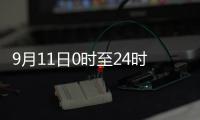 9月11日0时至24时